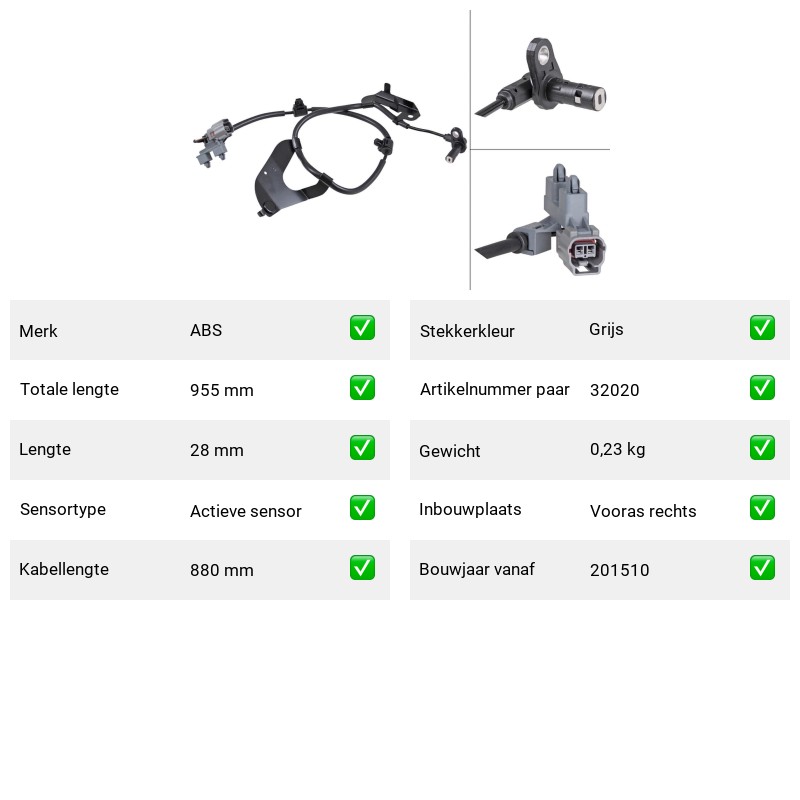 Merk ABS ☑

Totale lengte 955 mm ☑

Lengte 28 mm ☑

Sensortype Actieve sensor ☑

Kabellengte 880 mm ☑

Stekkerkleur Grijs ☑

Artikelnummer paar 32020 ☑

Gewicht 0,23 kg ☑

Inbouwplaats Vooras rechts ☑

Bouwjaar vanaf 201510 ☑